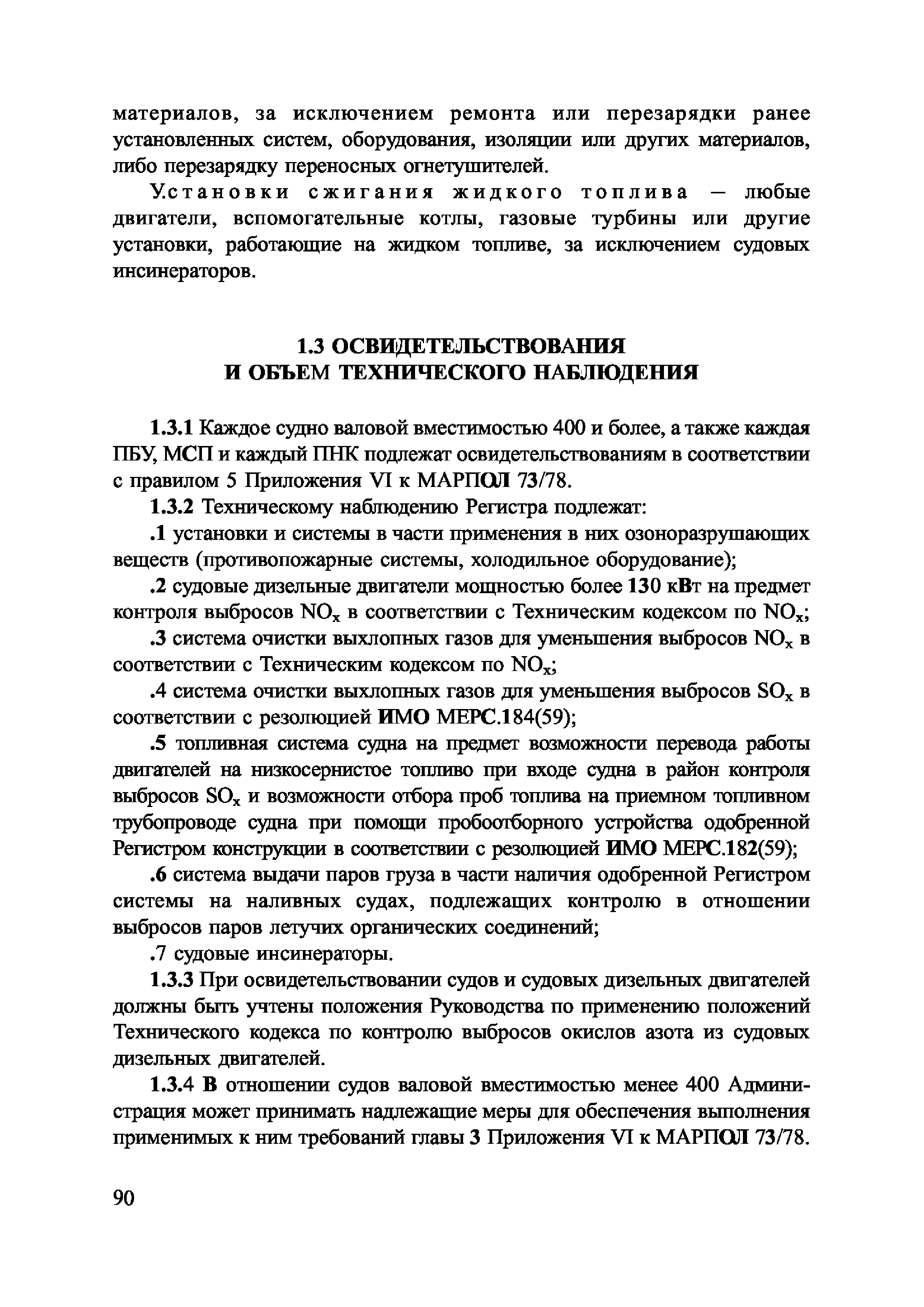 материалов, за исключением ремонта или перезарядки ранее установленных систем, оборудования, изоляции или других материалов, либо перезарядку переносных огнетушителей.

Установки сжигания жидкого топлива — любые двигатели, вспомогательные котлы, газовые турбины или другие установки, работающие на жидком топливе, за исключением судовых инсинераторов.

1.3 ОСВИДЕТЕЛЬСТВОВАНИЯ И ОБЪЕМ ТЕХНИЧЕСКОГО НАБЛЮДЕНИЯ

1.3.1 Каждое судно валовой вместимостью 400 и более, а также каждая ПБУ, МСП и каждый ПНК подлежат освидетельствованиям в соответствии с правилом 5 Приложения VI к МАРПОЛ 73/78.

1.3.2 Техническому наблюдению Регистра подлежат:

.1 установки и системы в части применения в них озоноразрушающих веществ (противопожарные системы, холодильное оборудование);

.2 судовые дизельные двигатели мощностью более 130 кВт на предмет контроля выбросов $NO_x$ в соответствии с Техническим кодексом по $NO_x$;

.3 система очистки выхлопных газов для уменьшения выбросов $NO_x$ в соответствии с Техническим кодексом по $NO_x$;

.4 система очистки выхлопных газов для уменьшения выбросов $SO_x$ в соответствии с резолюцией ИМО МЕРС.184(59);

.5 топливная система судна на предмет возможности перевода работы двигателей на низкосернистое топливо при входе судна в район контроля выбросов $SO_x$ и возможности отбора проб топлива на приемном топливном трубопроводе судна при помощи пробоотборного устройства одобренной Регистром конструкции в соответствии с резолюцией ИМО МЕРС.182(59);

.6 система выдачи паров груза в части наличия одобренной Регистром системы на наливных судах, подлежащих контролю в отношении выбросов паров летучих органических соединений;

.7 судовые инсинераторы.

1.3.3 При освидетельствовании судов и судовых дизельных двигателей должны быть учтены положения Руководства по применению положений Технического кодекса по контролю выбросов окислов азота из судовых дизельных двигателей.

1.3.4 В отношении судов валовой вместимостью менее 400 Администрация может принимать надлежащие меры для обеспечения выполнения применимых к ним требований главы 3 Приложения VI к МАРПОЛ 73/78.

90